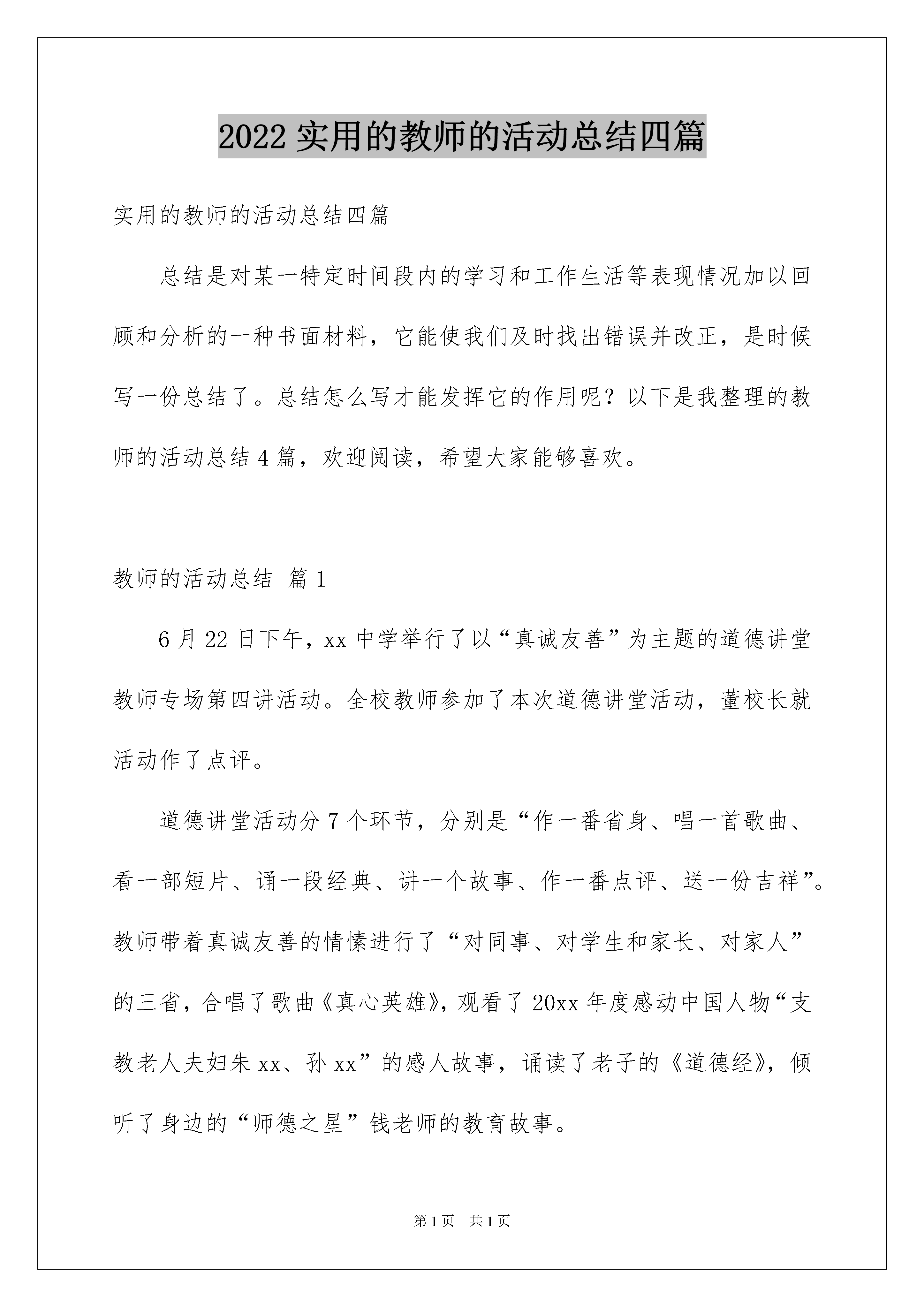 2022 实用的教师的活动总结四篇

实用的教师的活动总结四篇

总结是对某一特定时间段内的学习和工作生活等表现情况加以回顾和分析的一种书面材料，它能使我们及时找出错误并改正，是时候写一份总结了。总结怎么写才能发挥它的作用呢？以下是我整理的教师的活动总结 4 篇，欢迎阅读，希望大家能够喜欢。

教师的活动总结 篇 1

6 月 22 日下午，xx 中学举行了以“真诚友善”为主题的道德讲堂教师专场第四讲活动。全校教师参加了本次道德讲堂活动，董校长就活动作了点评。

道德讲堂活动分 7 个环节，分别是“作一番省身、唱一首歌曲、看一部短片、诵一段经典、讲一个故事、作一番点评、送一份吉祥”。教师带着真诚友善的情愫进行了“对同事、对学生和家长、对家人”的三省，合唱了歌曲《真心英雄》，观看了 20xx 年度感动中国人物“支教老人夫妇朱 xx、孙 xx”的感人故事，诵读了老子的《道德经》，倾听了身边的“师德之星”钱老师的教育故事。

第 1 页 共 1 页